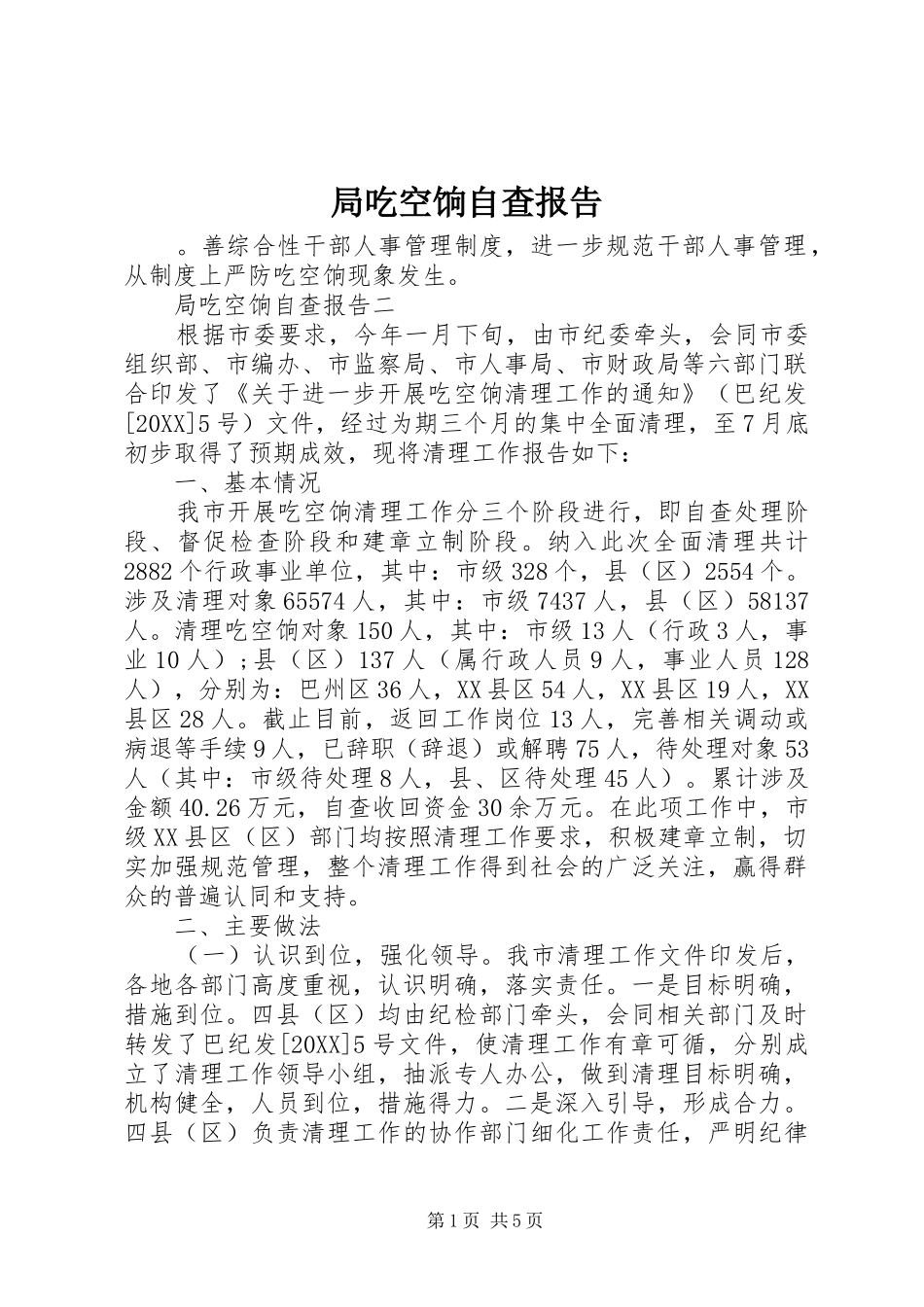 局吃空饷自查报告

。善综合性干部人事管理制度，进一步规范干部人事管理，从制度上严防吃空饷现象发生。

局吃空饷自查报告二

根据市委要求，今年一月下旬，由市纪委牵头，会同市委组织部、市编办、市监察局、市人事局、市财政局等六部门联合印发了《关于进一步开展吃空饷清理工作的通知》（巴纪发[20XX]5号）文件，经过为期三个月的集中全面清理，至7月底初步取得了预期成效，现将清理工作报告如下：

一、基本情况

我市开展吃空饷清理工作分三个阶段进行，即自查处理阶段、督促检查阶段和建章立制阶段。纳入此次全面清理共计2882个行政事业单位，其中：市级328个，县（区）2554个。涉及清理对象65574人，其中：市级7437人，县（区）58137人。清理吃空饷对象150人，其中：市级13人（行政3人，事业10人）；县（区）137人（属行政人员9人，事业人员128人），分别为：巴州区36人，XX县区54人，XX县区19人，XX县区28人。截止目前，返回工作岗位13人，完善相关调动或病退等手续9人，已辞职（辞退）或解聘75人，待处理对象53人（其中：市级待处理8人，县、区待处理45人）。累计涉及金额40.26万元，自查收回资金30余万元。在此项工作中，市级XX县区（区）部门均按照清理工作要求，积极建章立制，切实加强规范管理，整个清理工作得到社会的广泛关注，赢得群众的普遍认同和支持。

二、主要做法

（一）认识到位，强化领导。我市清理工作文件印发后，各地各部门高度重视，认识明确，落实责任。一是目标明确，措施到位。四县（区）均由纪检部门牵头，会同相关部门及时转发了巴纪发[20XX]5号文件，使清理工作有章可循，分别成立了清理工作领导小组，抽派专人办公，做到清理目标明确，机构健全，人员到位，措施得力。二是深入引导，形成合力。四县（区）负责清理工作的协作部门细化工作责任，严明纪律

第1页 共5页